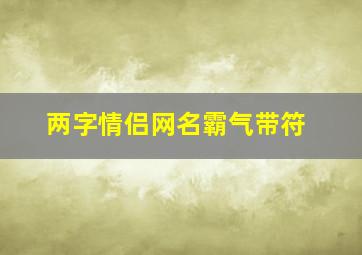 两字情侣网名霸气带符